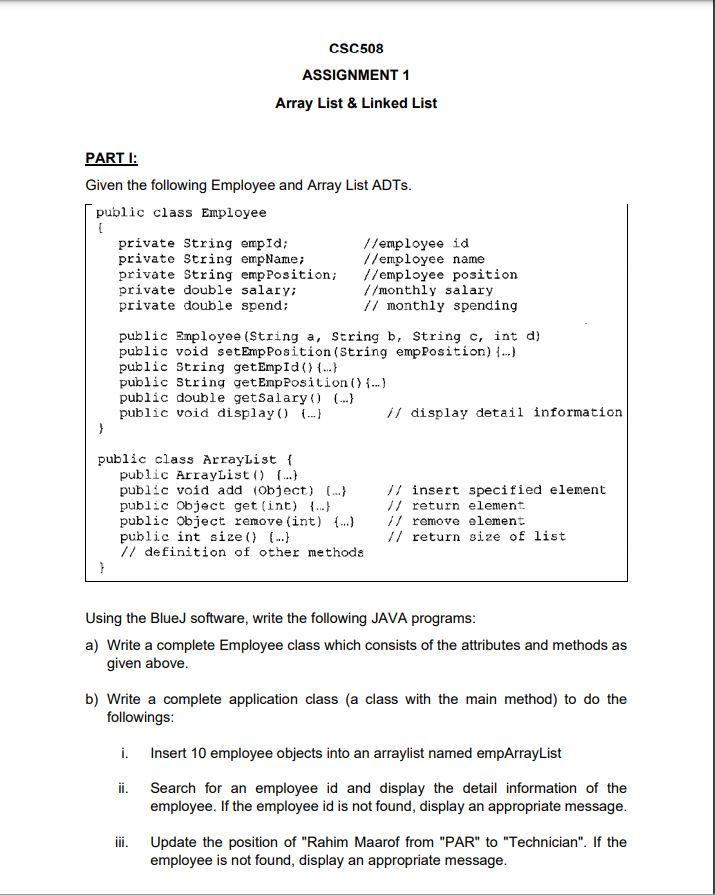 CSC508

ASSIGNMENT 1

Array List & Linked List

PART I:

Given the following Employee and Array List ADTs.

public class Employee
{
    private String empId;          //employee id
    private String empName;        //employee name
    private String empPosition;    //employee position
    private double salary;         //monthly salary
    private double spend;          // monthly spending

    public Employee(String a, String b, String c, int d)
    public void setEmpPosition(String empPosition){...}
    public String getEmpId(){...}
    public String getEmpPosition(){...}
    public double getSalary() {...}
    public void display() {...}        // display detail information
}

public class ArrayList {
    public ArrayList() {...}
    public void add (Object) {...}     // insert specified element
    public Object get(int) {...}       // return element
    public Object remove(int) {...}    // remove element
    public int size() {...}            // return size of list
    // definition of other methods
}

Using the BlueJ software, write the following JAVA programs:

a) Write a complete Employee class which consists of the attributes and methods as given above.

b) Write a complete application class (a class with the main method) to do the followings:

i. Insert 10 employee objects into an arraylist named empArrayList

ii. Search for an employee id and display the detail information of the employee. If the employee id is not found, display an appropriate message.

iii. Update the position of "Rahim Maarof from "PAR" to "Technician". If the employee is not found, display an appropriate message.